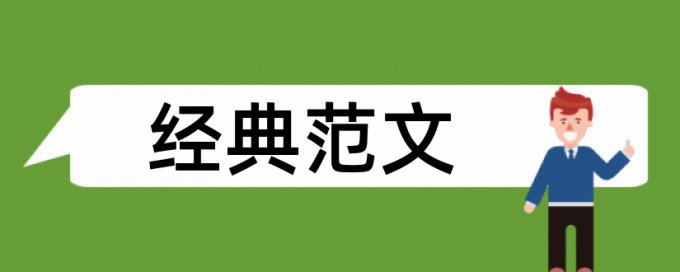 经典范文